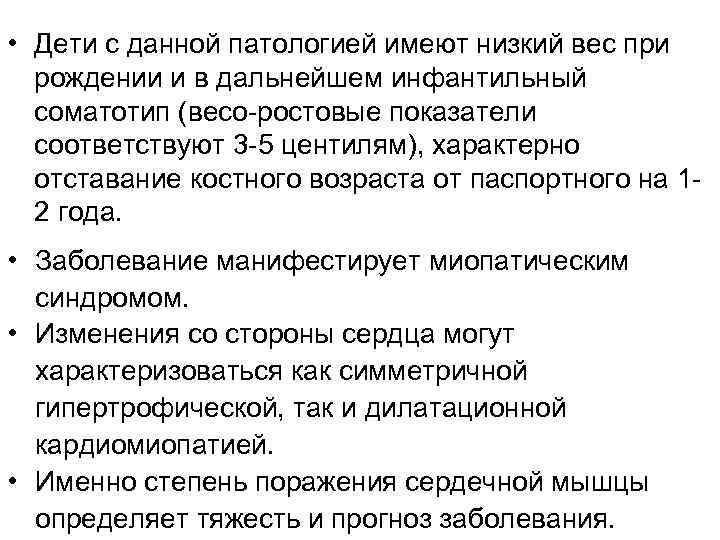 • Дети с данной патологией имеют низкий вес при рождении и в дальнейшем инфантильный соматотип (весо-ростовые показатели соответствуют 3-5 центилям), характерно отставание костного возраста от паспортного на 1-2 года.

• Заболевание манифестирует миопатическим синдромом.

• Изменения со стороны сердца могут характеризоваться как симметричной гипертрофической, так и дилатационной кардиомиопатией.

• Именно степень поражения сердечной мышцы определяет тяжесть и прогноз заболевания.